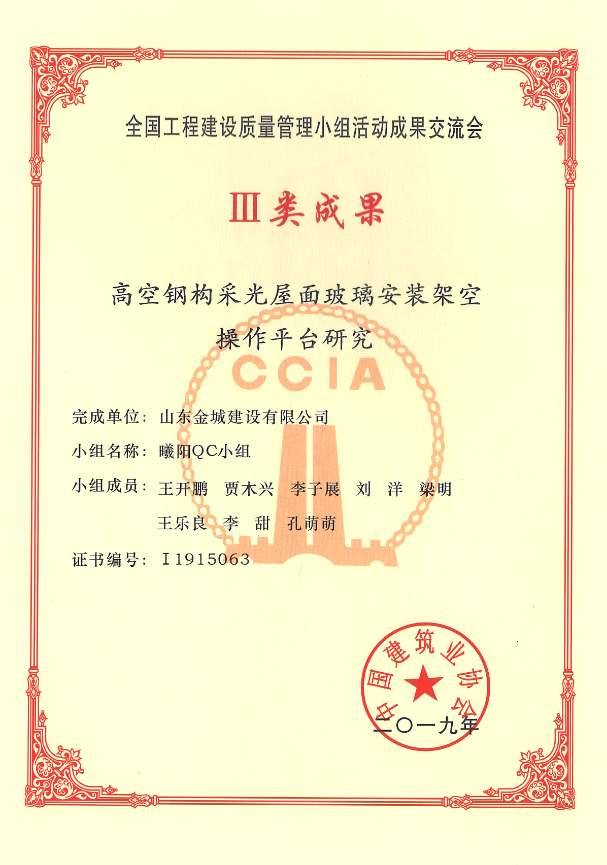 全国工程建设质量管理小组活动成果交流会

Ⅲ类成果

高空钢构采光屋面玻璃安装架空操作平台研究

CCIA

完成单位：山东金城建设有限公司

小组名称：曦阳QC小组

小组成员：王开鹏　贾木兴　李子展　刘　洋　梁明
王乐良　李　甜　孔萌萌

证书编号：Ⅰ1915063

中国建筑业协会

二〇一九年